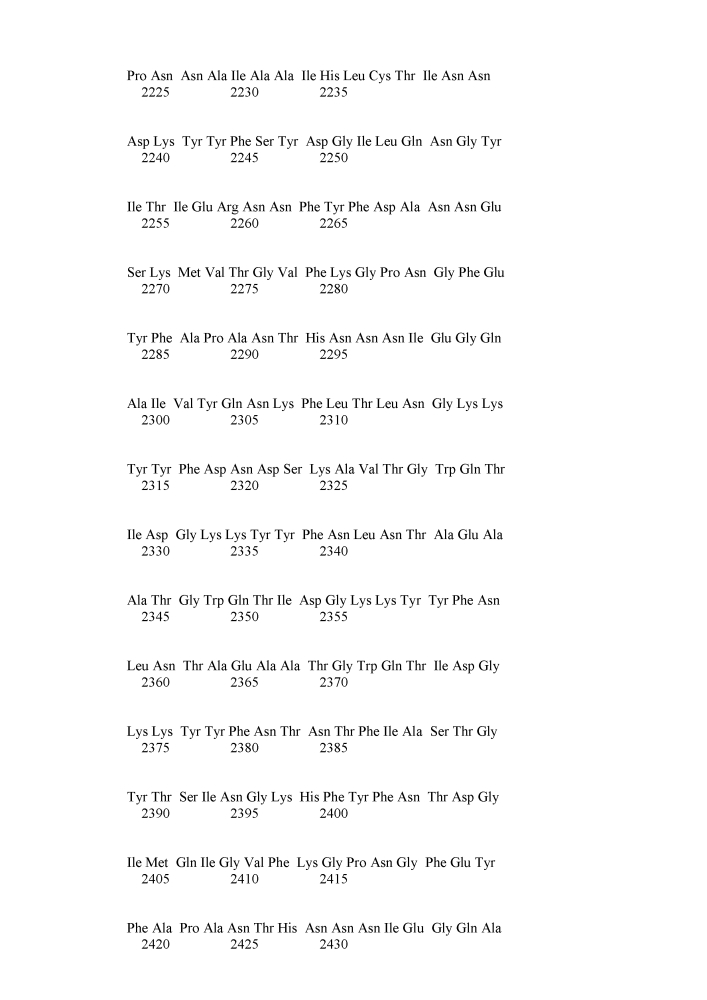 Pro Asn Asn Ala Ile Ala Ala Ile His Leu Cys Thr Ile Asn Asn
2225 2230 2235

Asp Lys Tyr Tyr Phe Ser Tyr Asp Gly Ile Leu Gln Asn Gly Tyr
2240 2245 2250

Ile Thr Ile Glu Arg Asn Asn Phe Tyr Phe Asp Ala Asn Asn Glu
2255 2260 2265

Ser Lys Met Val Thr Gly Val Phe Lys Gly Pro Asn Gly Phe Glu
2270 2275 2280

Tyr Phe Ala Pro Ala Asn Thr His Asn Asn Asn Ile Glu Gly Gln
2285 2290 2295

Ala Ile Val Tyr Gln Asn Lys Phe Leu Thr Leu Asn Gly Lys Lys
2300 2305 2310

Tyr Tyr Phe Asp Asn Asp Ser Lys Ala Val Thr Gly Trp Gln Thr
2315 2320 2325

Ile Asp Gly Lys Lys Tyr Tyr Phe Asn Leu Asn Thr Ala Glu Ala
2330 2335 2340

Ala Thr Gly Trp Gln Thr Ile Asp Gly Lys Lys Tyr Tyr Phe Asn
2345 2350 2355

Leu Asn Thr Ala Glu Ala Ala Thr Gly Trp Gln Thr Ile Asp Gly
2360 2365 2370

Lys Lys Tyr Tyr Phe Asn Thr Asn Thr Phe Ile Ala Ser Thr Gly
2375 2380 2385

Tyr Thr Ser Ile Asn Gly Lys His Phe Tyr Phe Asn Thr Asp Gly
2390 2395 2400

Ile Met Gln Ile Gly Val Phe Lys Gly Pro Asn Gly Phe Glu Tyr
2405 2410 2415

Phe Ala Pro Ala Asn Thr His Asn Asn Asn Ile Glu Gly Gln Ala
2420 2425 2430